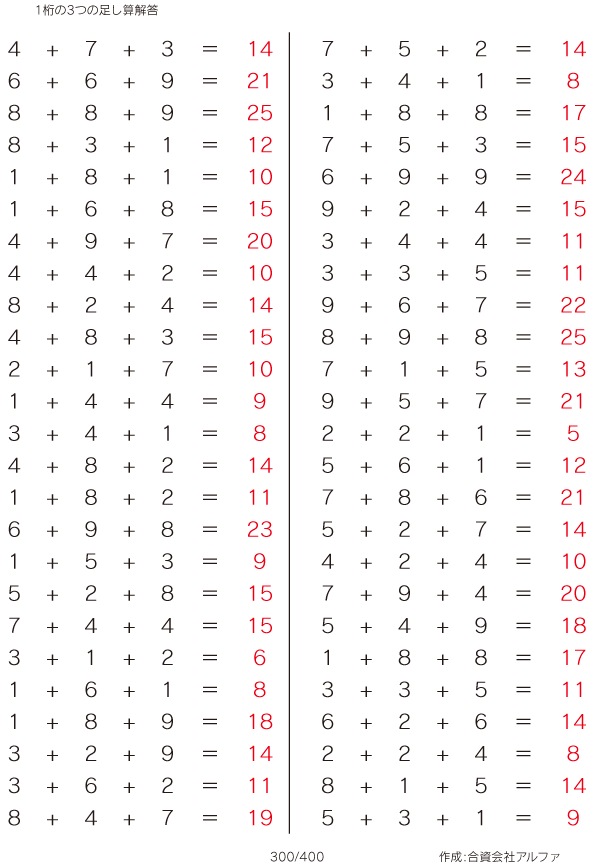 1桁の3つの足し算解答

4 + 7 + 3 = 14
6 + 6 + 9 = 21
8 + 8 + 9 = 25
8 + 3 + 1 = 12
1 + 8 + 1 = 10
1 + 6 + 8 = 15
4 + 9 + 7 = 20
4 + 4 + 2 = 10
8 + 2 + 4 = 14
4 + 8 + 3 = 15
2 + 1 + 7 = 10
1 + 4 + 4 = 9
3 + 4 + 1 = 8
4 + 8 + 2 = 14
1 + 8 + 2 = 11
6 + 9 + 8 = 23
1 + 5 + 3 = 9
5 + 2 + 8 = 15
7 + 4 + 4 = 15
3 + 1 + 2 = 6
1 + 6 + 1 = 8
1 + 8 + 9 = 18
3 + 2 + 9 = 14
3 + 6 + 2 = 11
8 + 4 + 7 = 19

7 + 5 + 2 = 14
3 + 4 + 1 = 8
1 + 8 + 8 = 17
7 + 5 + 3 = 15
6 + 9 + 9 = 24
9 + 2 + 4 = 15
3 + 4 + 4 = 11
3 + 3 + 5 = 11
9 + 6 + 7 = 22
8 + 9 + 8 = 25
7 + 1 + 5 = 13
9 + 5 + 7 = 21
2 + 2 + 1 = 5
5 + 6 + 1 = 12
7 + 8 + 6 = 21
5 + 2 + 7 = 14
4 + 2 + 4 = 10
7 + 9 + 4 = 20
5 + 4 + 9 = 18
1 + 8 + 8 = 17
3 + 3 + 5 = 11
6 + 2 + 6 = 14
2 + 2 + 4 = 8
8 + 1 + 5 = 14
5 + 3 + 1 = 9

300/400

作成:合資会社アルファ